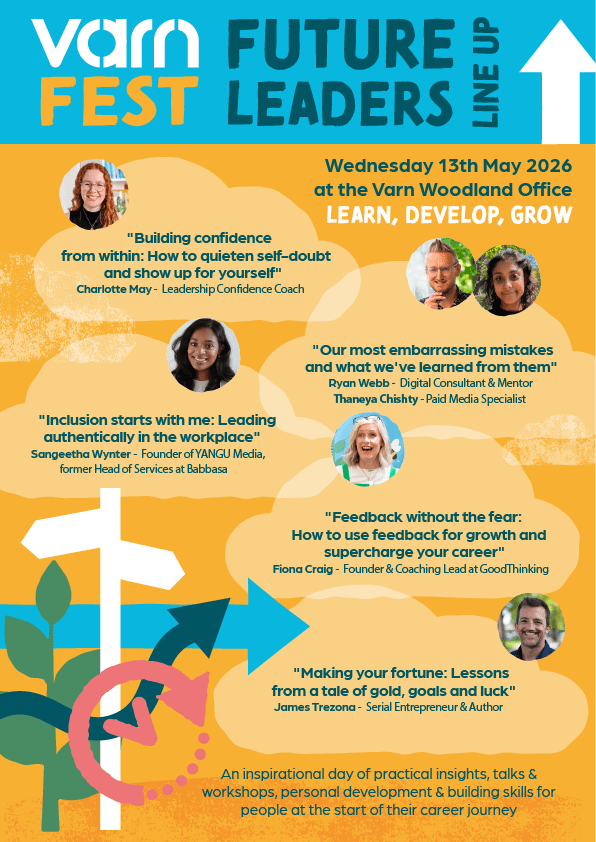 varn
FEST

FUTURE
LEADERS

LINE UP

Wednesday 13th May 2026
at the Varn Woodland Office
LEARN, DEVELOP, GROW

"Building confidence from within: How to quieten self-doubt and show up for yourself"
Charlotte May - Leadership Confidence Coach

"Our most embarrassing mistakes and what we've learned from them"
Ryan Webb - Digital Consultant & Mentor
Thaneya Chishty - Paid Media Specialist

"Inclusion starts with me: Leading authentically in the workplace"
Sangeetha Wynter - Founder of YANGU Media, former Head of Services at Babbasa

"Feedback without the fear: How to use feedback for growth and supercharge your career"
Fiona Craig - Founder & Coaching Lead at GoodThinking

"Making your fortune: Lessons from a tale of gold, goals and luck"
James Trezona - Serial Entrepreneur & Author

An inspirational day of practical insights, talks & workshops, personal development & building skills for people at the start of their career journey